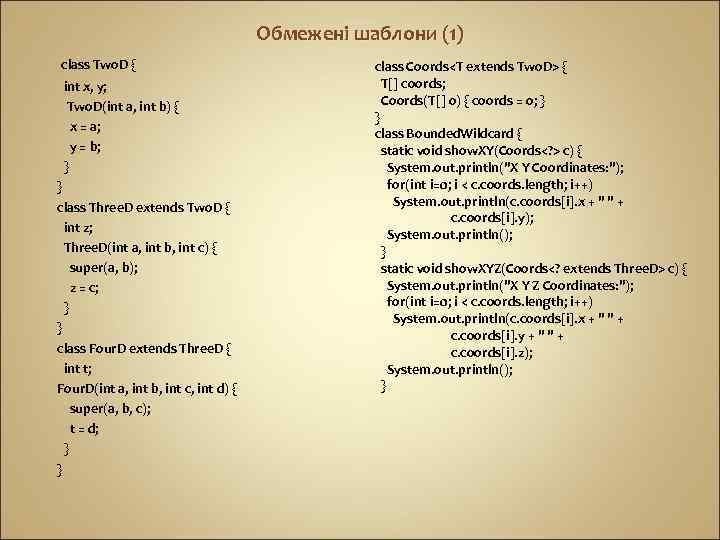 Обмежені шаблони (1)

class TwoD {
int x, y;
TwoD(int a, int b) {
x = a;
y = b;
}
}
class ThreeD extends TwoD {
int z;
ThreeD(int a, int b, int c) {
super(a, b);
z = c;
}
}
class FourD extends ThreeD {
int t;
FourD(int a, int b, int c, int d) {
super(a, b, c);
t = d;
}
}

class Coords<T extends TwoD> {
T[] coords;
Coords(T[] o) { coords = o; }
}
class BoundedWildcard {
static void showXY(Coords<?> c) {
System.out.println("X Y Coordinates:");
for(int i=0; i < c.coords.length; i++)
System.out.println(c.coords[i].x + " " +
c.coords[i].y);
System.out.println();
}
static void showXYZ(Coords<? extends ThreeD> c) {
System.out.println("X Y Z Coordinates:");
for(int i=0; i < c.coords.length; i++)
System.out.println(c.coords[i].x + " " +
c.coords[i].y + " " +
c.coords[i].z);
System.out.println();
}